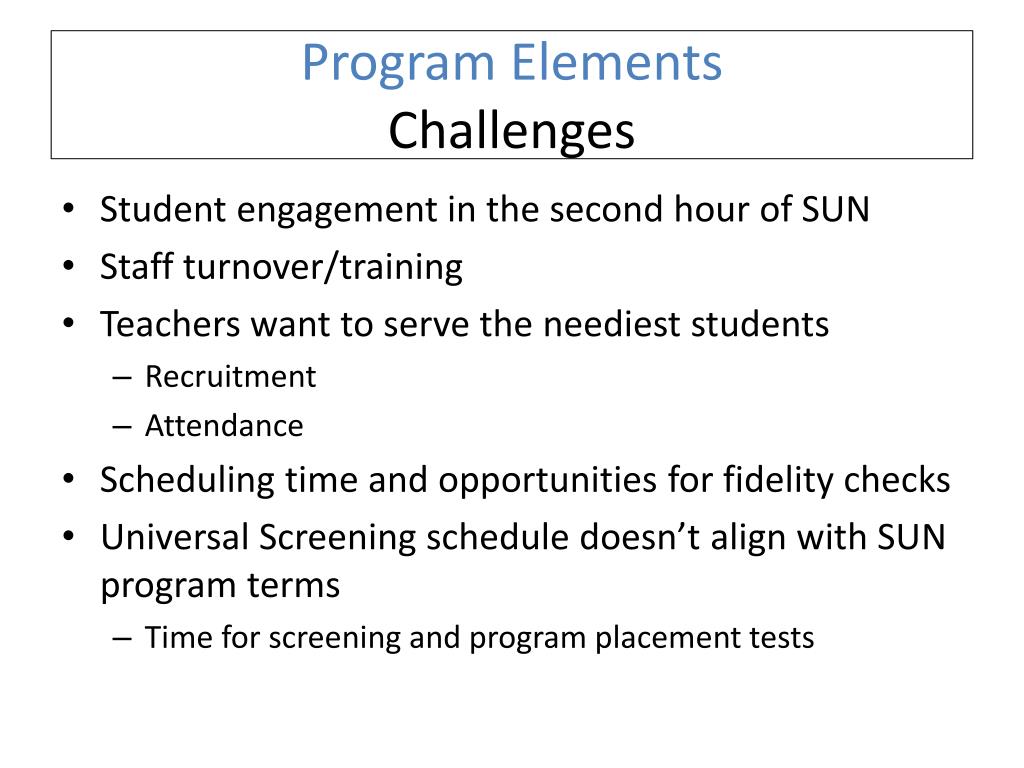 Program Elements
Challenges

• Student engagement in the second hour of SUN
• Staff turnover/training
• Teachers want to serve the neediest students
– Recruitment
– Attendance
• Scheduling time and opportunities for fidelity checks
• Universal Screening schedule doesn’t align with SUN program terms
– Time for screening and program placement tests